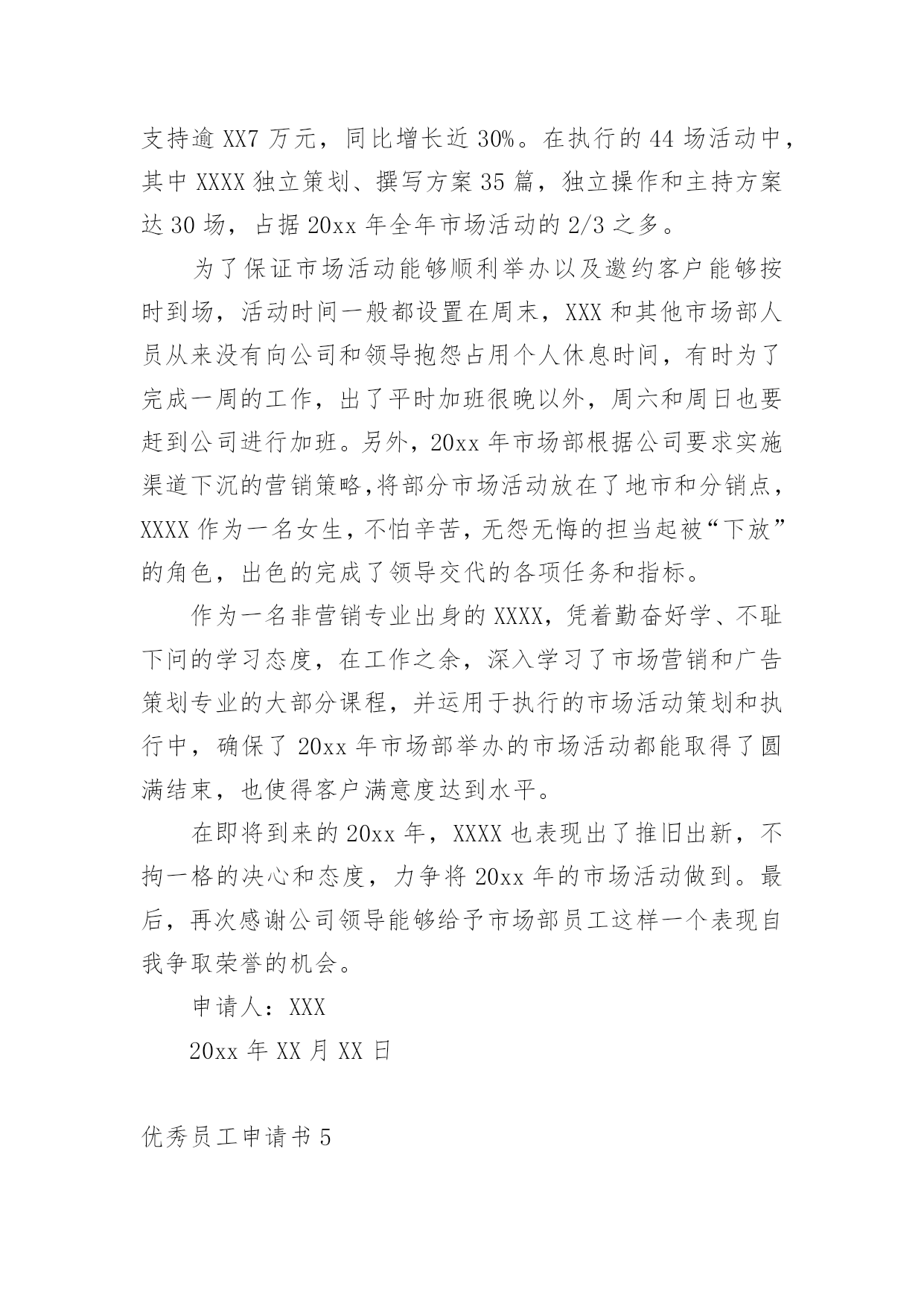 支持逾 XX7 万元，同比增长近 30%。在执行的 44 场活动中，其中 XXXX 独立策划、撰写方案 35 篇，独立操作和主持方案达 30 场，占据 20xx 年全年市场活动的 2/3 之多。

为了保证市场活动能够顺利举办以及邀约客户能够按时到场，活动时间一般都设置在周末，XXX 和其他市场部人员从来没有向公司和领导抱怨占用个人休息时间，有时为了完成一周的工作，出了平时加班很晚以外，周六和周日也要赶到公司进行加班。另外，20xx 年市场部根据公司要求实施渠道下沉的营销策略，将部分市场活动放在了地市和分销点，XXXX 作为一名女生，不怕辛苦，无怨无悔的担当起被“下放”的角色，出色的完成了领导交代的各项任务和指标。

作为一名非营销专业出身的 XXXX，凭着勤奋好学、不耻下问的学习态度，在工作之余，深入学习了市场营销和广告策划专业的大部分课程，并运用于执行的市场活动策划和执行中，确保了 20xx 年市场部举办的市场活动都能取得了圆满结束，也使得客户满意度达到水平。

在即将到来的 20xx 年，XXXX 也表现出了推旧出新，不拘一格的决心和态度，力争将 20xx 年的市场活动做到。最后，再次感谢公司领导能够给予市场部员工这样一个表现自我争取荣誉的机会。

申请人：XXX

20xx 年 XX 月 XX 日

优秀员工申请书 5